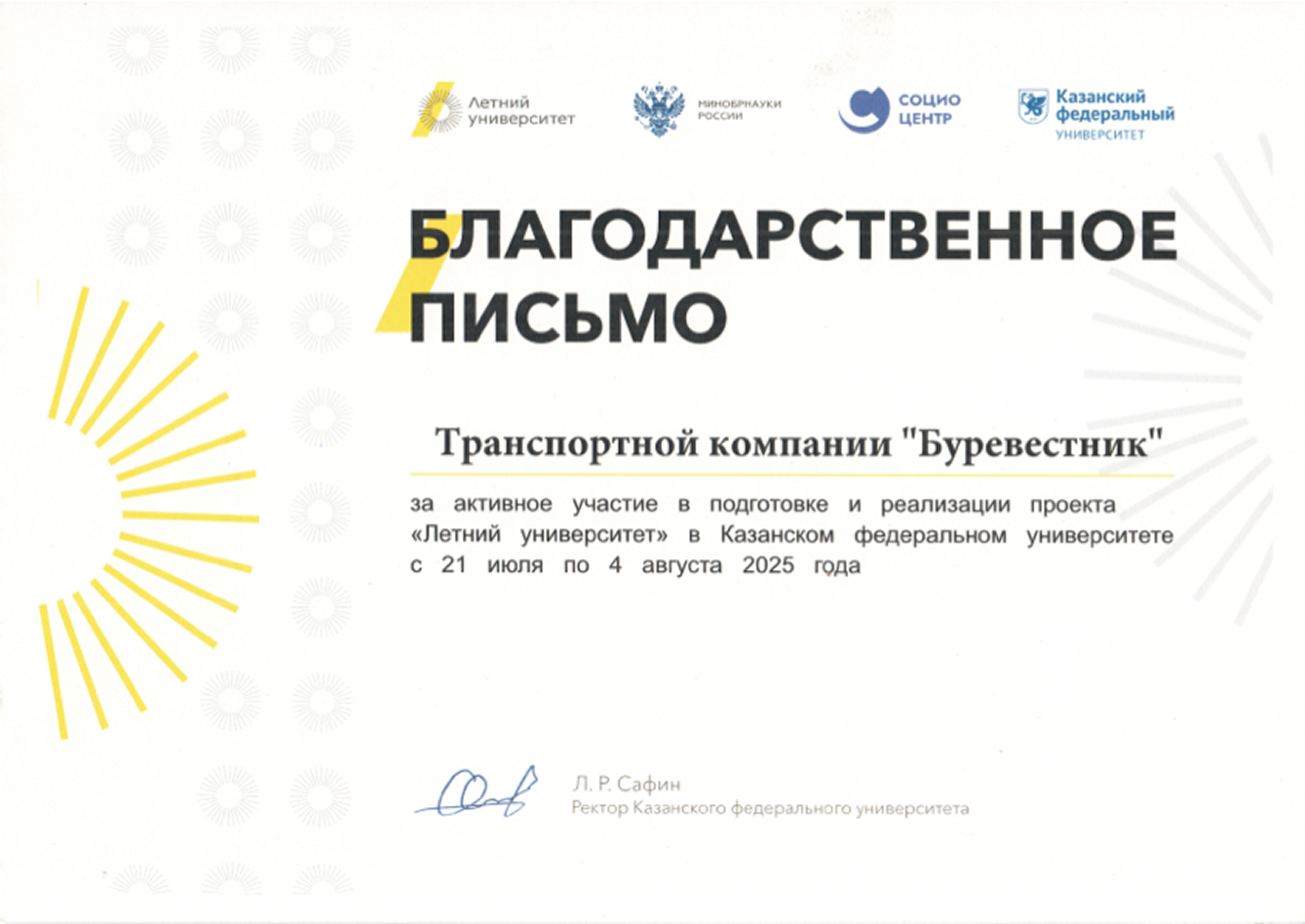 Летний университет

МИНОБРНАУКИ РОССИИ

СОЦИО ЦЕНТР

Казанский федеральный УНИВЕРСИТЕТ

БЛАГОДАРСТВЕННОЕ ПИСЬМО

Транспортной компании "Буревестник"

за активное участие в подготовке и реализации проекта «Летний университет» в Казанском федеральном университете с 21 июля по 4 августа 2025 года

Л. Р. Сафин
Ректор Казанского федерального университета